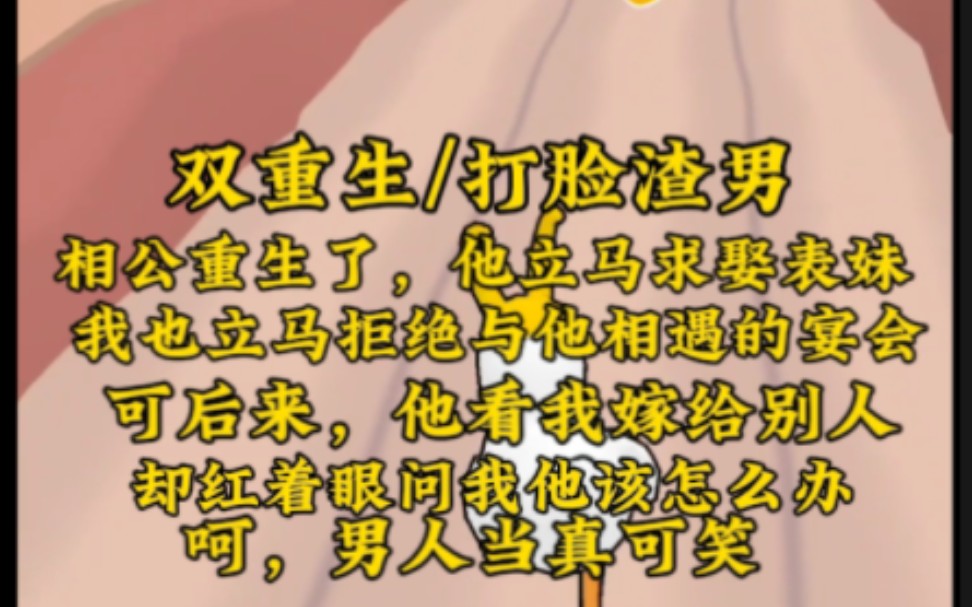 双重生/打脸渣男

相公重生了，他立马求娶表妹
我也立马拒绝与他相遇的宴会
可后来，他看我嫁给别人
却红着眼问我他该怎么办
呵，男人当真可笑